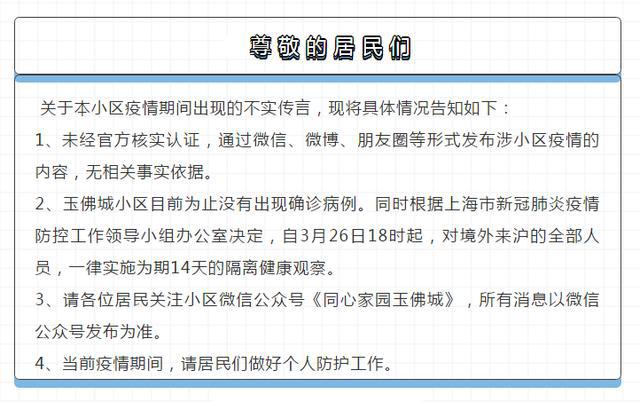 尊敬的居民们

关于本小区疫情期间出现的不实传言，现将具体情况告知如下：

1、未经官方核实认证，通过微信、微博、朋友圈等形式发布涉小区疫情的内容，无相关事实依据。

2、玉佛城小区目前为止没有出现确诊病例。同时根据上海市新冠肺炎疫情防控工作领导小组办公室决定，自3月26日18时起，对境外来沪的全部人员，一律实施为期14天的隔离健康观察。

3、请各位居民关注小区微信公众号《同心家园玉佛城》，所有消息以微信公众号发布为准。

4、当前疫情期间，请居民们做好个人防护工作。